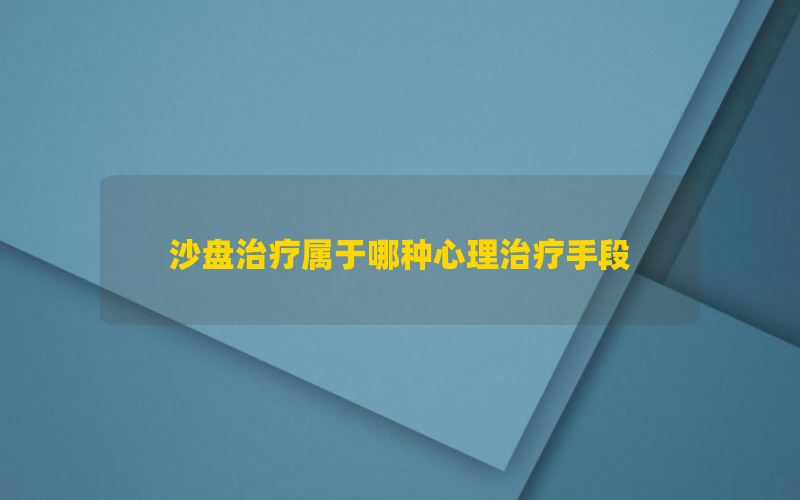 沙盘治疗属于哪种心理治疗手段